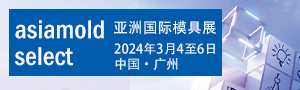 asiamold select

亚洲国际模具展

2024年3月4至6日
中国・广州